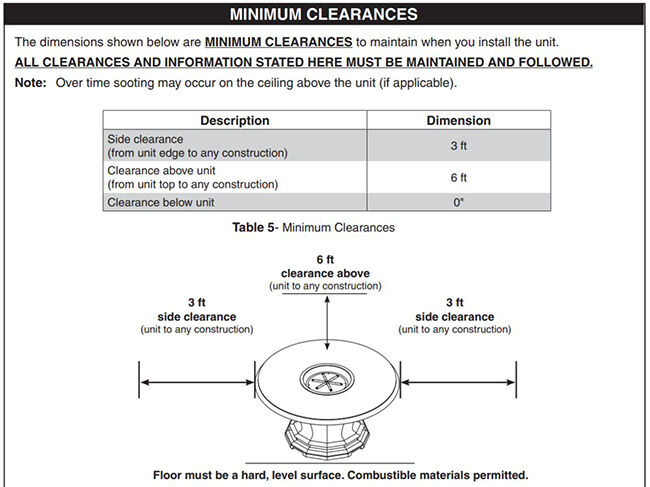 MINIMUM CLEARANCES

The dimensions shown below are MINIMUM CLEARANCES to maintain when you install the unit.

ALL CLEARANCES AND INFORMATION STATED HERE MUST BE MAINTAINED AND FOLLOWED.

Note: Over time sooting may occur on the ceiling above the unit (if applicable).

| Description | Dimension |
|---|---|
| Side clearance (from unit edge to any construction) | 3 ft |
| Clearance above unit (from unit top to any construction) | 6 ft |
| Clearance below unit | 0" |

Table 5- Minimum Clearances

6 ft
clearance above
(unit to any construction)

3 ft
side clearance
(unit to any construction)

3 ft
side clearance
(unit to any construction)

Floor must be a hard, level surface. Combustible materials permitted.